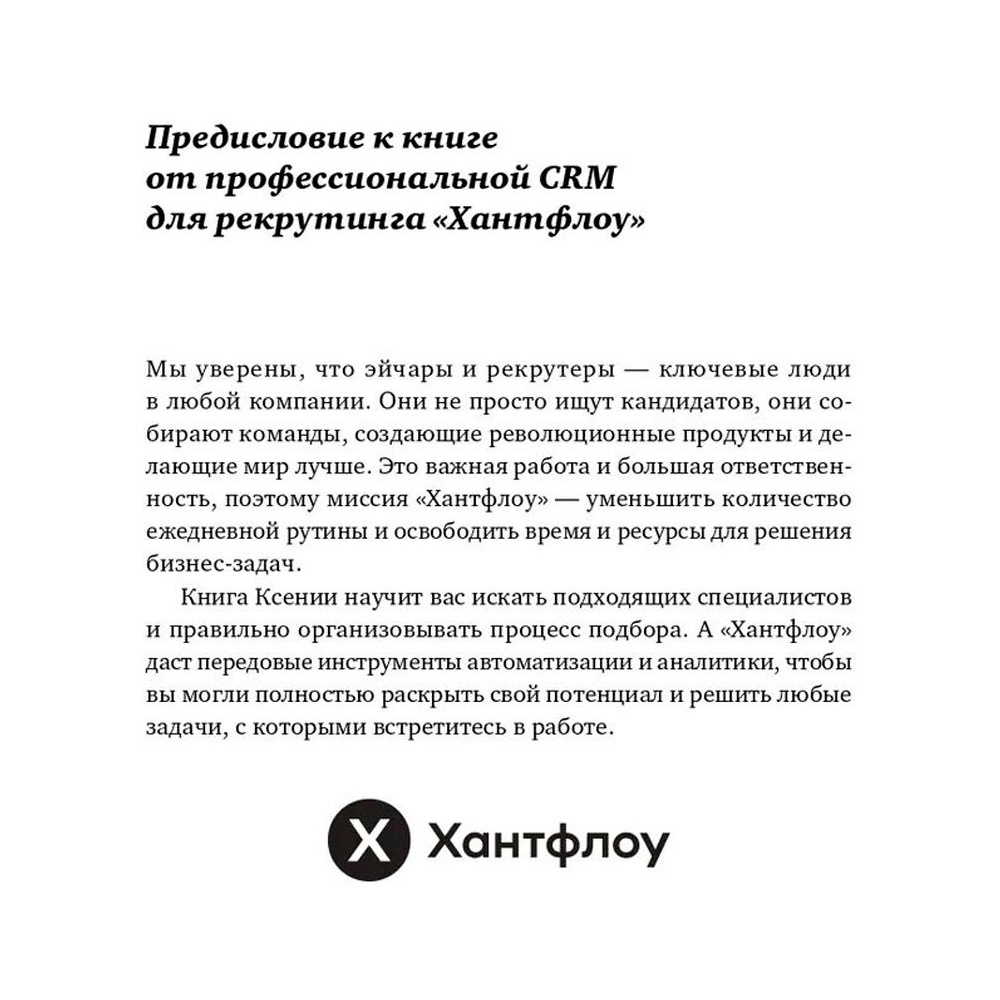 Предисловие к книге от профессиональной CRM для рекрутинга «Хантфлоу»

Мы уверены, что эйчары и рекрутеры — ключевые люди в любой компании. Они не просто ищут кандидатов, они собирают команды, создающие революционные продукты и делающие мир лучше. Это важная работа и большая ответственность, поэтому миссия «Хантфлоу» — уменьшить количество ежедневной рутины и освободить время и ресурсы для решения бизнес-задач.

Книга Ксении научит вас искать подходящих специалистов и правильно организовывать процесс подбора. А «Хантфлоу» даст передовые инструменты автоматизации и аналитики, чтобы вы могли полностью раскрыть свой потенциал и решить любые задачи, с которыми встретитесь в работе.

X Хантфлоу